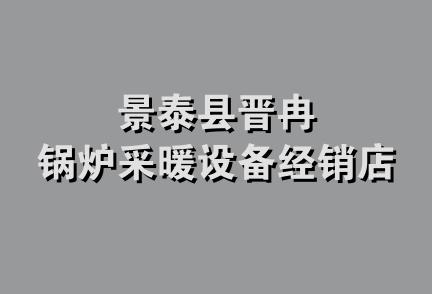 景泰县晋冉
锅炉采暖设备经销店